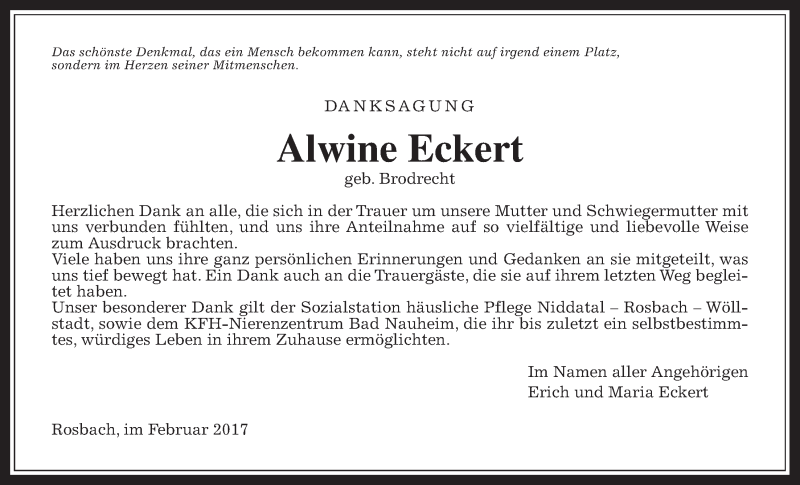 Das schönste Denkmal, das ein Mensch bekommen kann, steht nicht auf irgend einem Platz, sondern im Herzen seiner Mitmenschen.

DANKSAGUNG

Alwine Eckert

geb. Brodrecht

Herzlichen Dank an alle, die sich in der Trauer um unsere Mutter und Schwiegermutter mit uns verbunden fühlten, und uns ihre Anteilnahme auf so vielfältige und liebevolle Weise zum Ausdruck brachten.
Viele haben uns ihre ganz persönlichen Erinnerungen und Gedanken an sie mitgeteilt, was uns tief bewegt hat. Ein Dank auch an die Trauergäste, die sie auf ihrem letzten Weg begleitet haben.
Unser besonderer Dank gilt der Sozialstation häusliche Pflege Niddatal – Rosbach – Wöllstadt, sowie dem KFH-Nierenzentrum Bad Nauheim, die ihr bis zuletzt ein selbstbestimmtes, würdiges Leben in ihrem Zuhause ermöglichten.

Im Namen aller Angehörigen
Erich und Maria Eckert

Rosbach, im Februar 2017